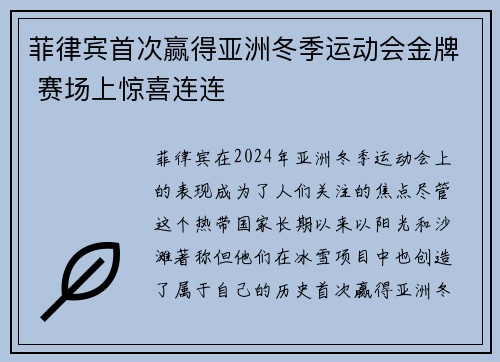 菲律宾首次赢得亚洲冬季运动会金牌 赛场上惊喜连连

菲律宾在2024年亚洲冬季运动会上的表现成为了人们关注的焦点尽管这个热带国家长期以来以阳光和沙滩著称但他们在冰雪项目中也创造了属于自己的历史首次赢得亚洲冬